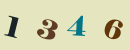 1 3 4 6